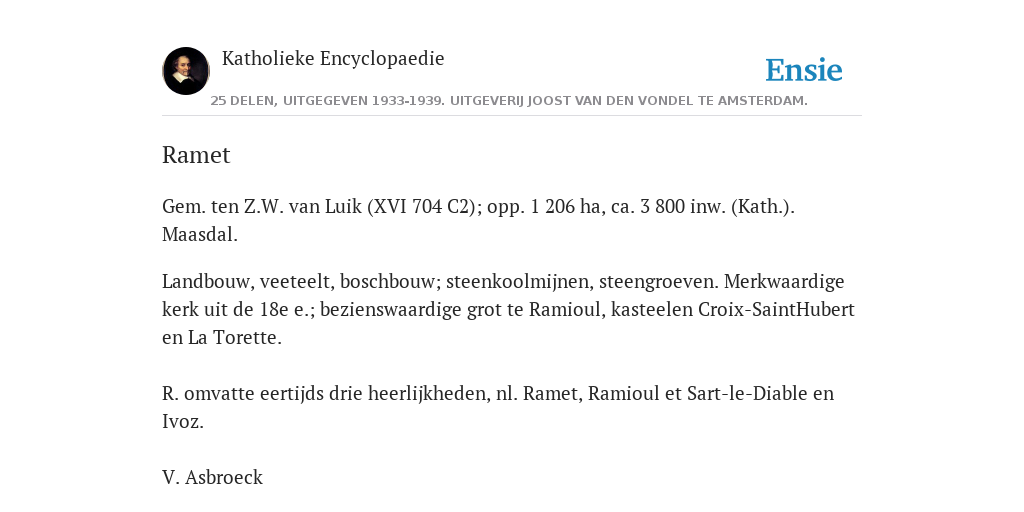 Katholieke Encyclopaedie

Ensie

25 DELEN, UITGEGEVEN 1933-1939. UITGEVERIJ JOOST VAN DEN VONDEL TE AMSTERDAM.

Ramet

Gem. ten Z.W. van Luik (XVI 704 C2); opp. 1 206 ha, ca. 3 800 inw. (Kath.). Maasdal.

Landbouw, veeteelt, boschbouw; steenkoolmijnen, steengroeven. Merkwaardige kerk uit de 18e e.; bezienswaardige grot te Ramioul, kasteelen Croix-SaintHubert en La Torette.

R. omvatte eertijds drie heerlijkheden, nl. Ramet, Ramioul et Sart-le-Diable en Ivoz.

V. Asbroeck